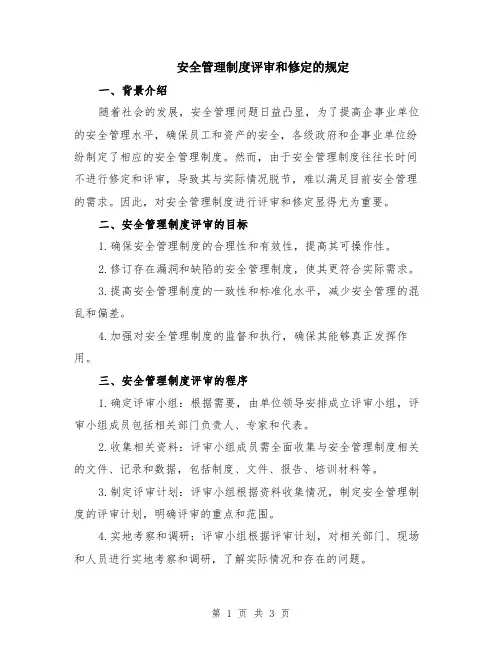 安全管理制度评审和修定的规定

一、背景介绍

随着社会的发展，安全管理问题日益凸显，为了提高企事业单位的安全管理水平，确保员工和资产的安全，各级政府和企事业单位纷纷制定了相应的安全管理制度。然而，由于安全管理制度往往长时间不进行修定和评审，导致其与实际情况脱节，难以满足目前安全管理的需求。因此，对安全管理制度进行评审和修定显得尤为重要。

二、安全管理制度评审的目标

1.确保安全管理制度的合理性和有效性，提高其可操作性。

2.修订存在漏洞和缺陷的安全管理制度，使其更符合实际需求。

3.提高安全管理制度的一致性和标准化水平，减少安全管理的混乱和偏差。

4.加强对安全管理制度的监督和执行，确保其能够真正发挥作用。

三、安全管理制度评审的程序

1.确定评审小组：根据需要，由单位领导安排成立评审小组，评审小组成员包括相关部门负责人、专家和代表。

2.收集相关资料：评审小组成员需全面收集与安全管理制度相关的文件、记录和数据，包括制度、文件、报告、培训材料等。

3.制定评审计划：评审小组根据资料收集情况，制定安全管理制度的评审计划，明确评审的重点和范围。

4.实地考察和调研：评审小组根据评审计划，对相关部门、现场和人员进行实地考察和调研，了解实际情况和存在的问题。

第 1 页 共 3 页